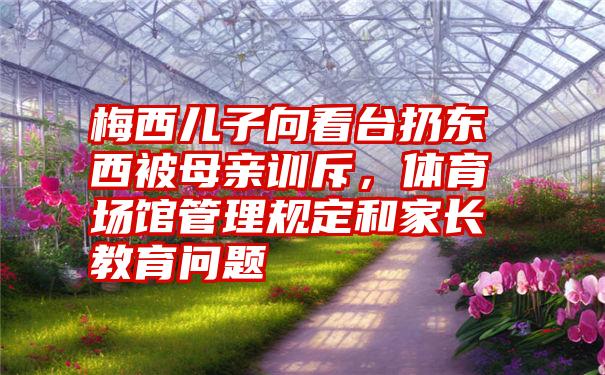 梅西儿子向看台扔东西被母亲训斥，体育场馆管理规定和家长教育问题